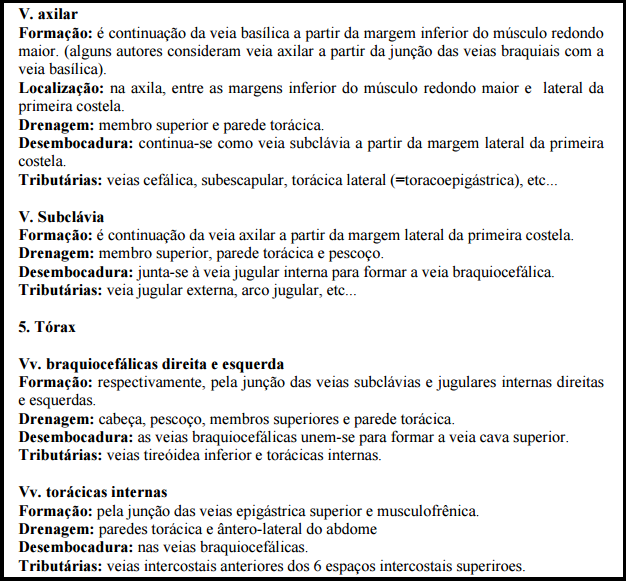 V. axilar
Formação: é continuação da veia basílica a partir da margem inferior do músculo redondo maior. (alguns autores consideram veia axilar a partir da junção das veias braquiais com a veia basílica).
Localização: na axila, entre as margens inferior do músculo redondo maior e lateral da primeira costela.
Drenagem: membro superior e parede torácica.
Desembocadura: continua-se como veia subclávia a partir da margem lateral da primeira costela.
Tributárias: veias cefálica, subescapular, torácica lateral (=toracoepigástrica), etc...

V. Subclávia
Formação: é continuação da veia axilar a partir da margem lateral da primeira costela.
Drenagem: membro superior, parede torácica e pescoço.
Desembocadura: junta-se à veia jugular interna para formar a veia braquiocefálica.
Tributárias: veia jugular externa, arco jugular, etc...

5. Tórax

Vv. braquiocefálicas direita e esquerda
Formação: respectivamente, pela junção das veias subclávias e jugulares internas direitas e esquerdas.
Drenagem: cabeça, pescoço, membros superiores e parede torácica.
Desembocadura: as veias braquiocefálicas unem-se para formar a veia cava superior.
Tributárias: veias tireóidea inferior e torácicas internas.

Vv. torácicas internas
Formação: pela junção das veias epigástrica superior e musculofrênica.
Drenagem: paredes torácica e ântero-lateral do abdome
Desembocadura: nas veias braquiocefálicas.
Tributárias: veias intercostais anteriores dos 6 espaços intercostais superiroes.